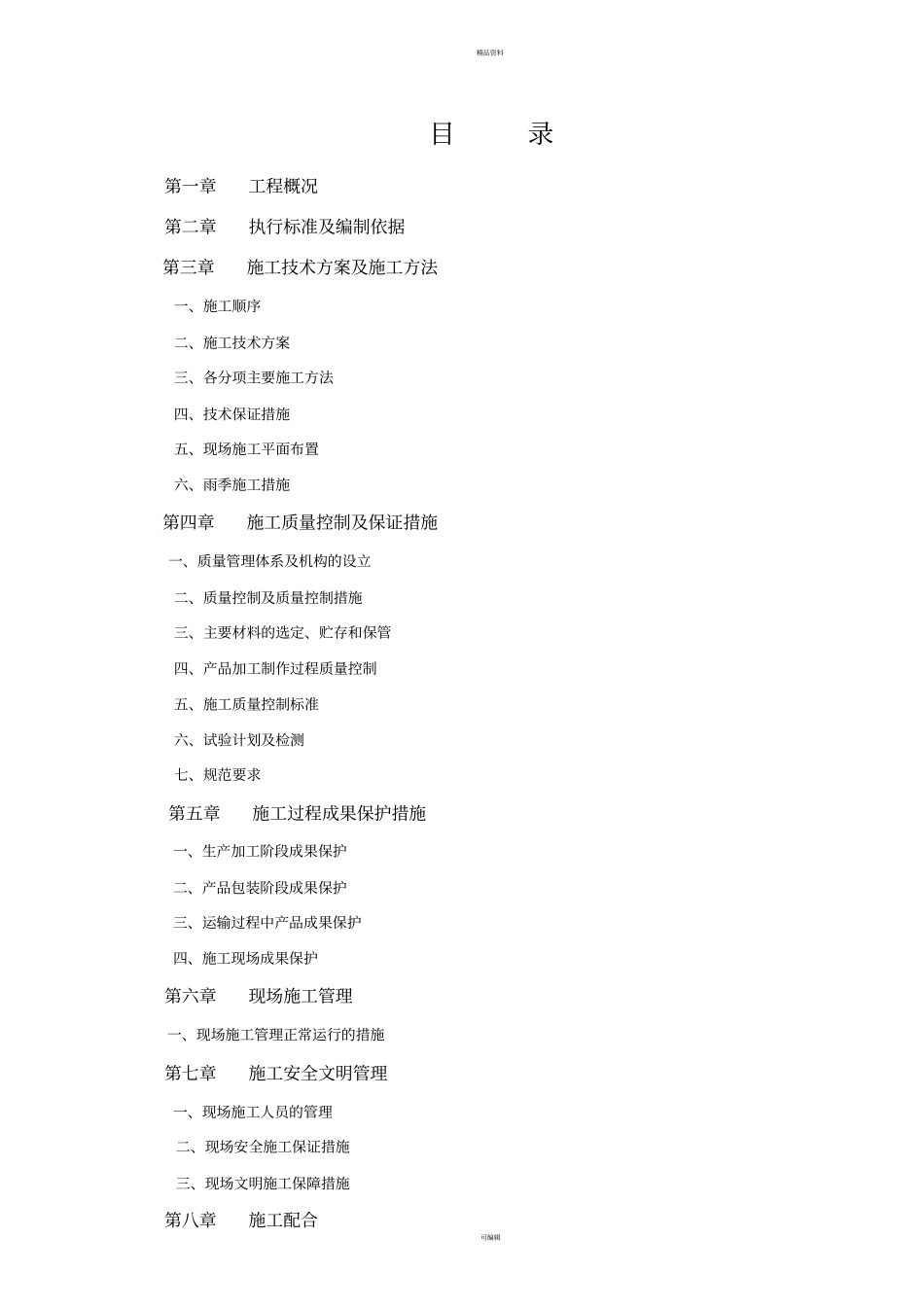 精品资料

目　　录

第一章　　工程概况

第二章　　执行标准及编制依据

第三章　　施工技术方案及施工方法

一、施工顺序

二、施工技术方案

三、各分项主要施工方法

四、技术保证措施

五、现场施工平面布置

六、雨季施工措施

第四章　　施工质量控制及保证措施

一、质量管理体系及机构的设立

二、质量控制及质量控制措施

三、主要材料的选定、贮存和保管

四、产品加工制作过程质量控制

五、施工质量控制标准

六、试验计划及检测

七、规范要求

第五章　　施工过程成果保护措施

一、生产加工阶段成果保护

二、产品包装阶段成果保护

三、运输过程中产品成果保护

四、施工现场成果保护

第六章　　现场施工管理

一、现场施工管理正常运行的措施

第七章　　施工安全文明管理

一、现场施工人员的管理

二、现场安全施工保证措施

三、现场文明施工保障措施

第八章　　施工配合

可编辑